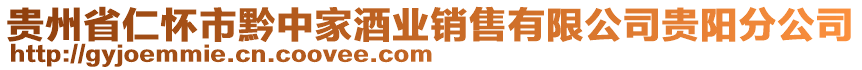 贵州省仁怀市黔中家酒业销售有限公司贵阳分公司
http://gyjoemmie.cn.coovee.com